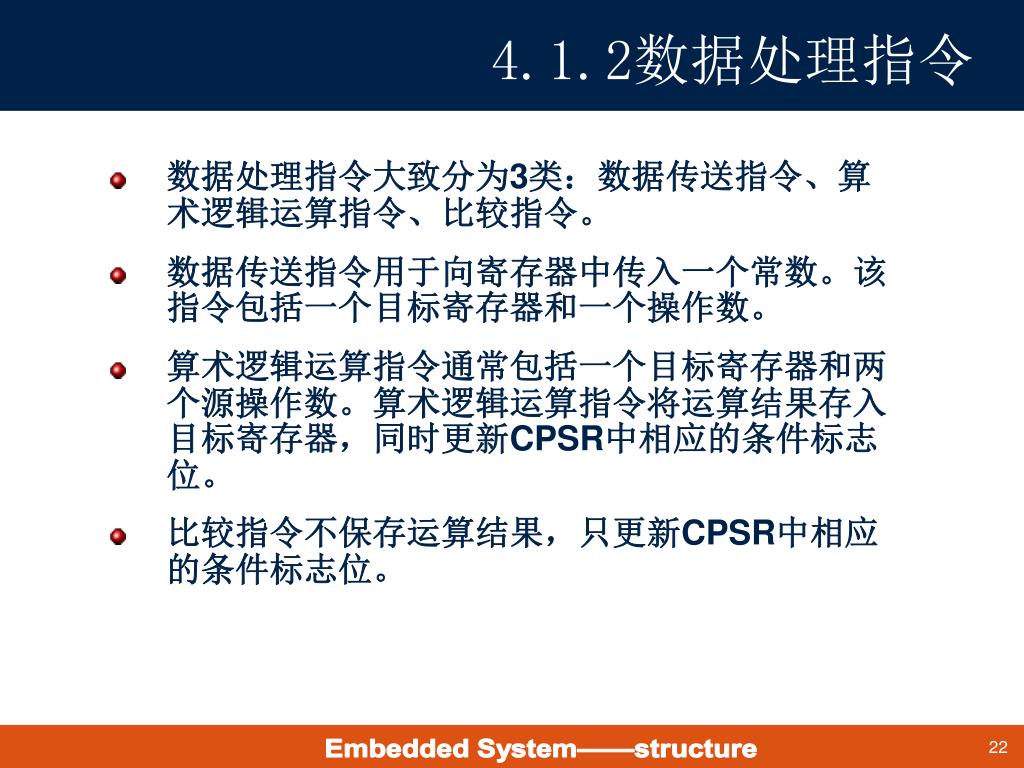 4.1.2数据处理指令

数据处理指令大致分为3类：数据传送指令、算术逻辑运算指令、比较指令。

数据传送指令用于向寄存器中传入一个常数。该指令包括一个目标寄存器和一个操作数。

算术逻辑运算指令通常包括一个目标寄存器和两个源操作数。算术逻辑运算指令将运算结果存入目标寄存器，同时更新CPSR中相应的条件标志位。

比较指令不保存运算结果，只更新CPSR中相应的条件标志位。

Embedded System——structure

22